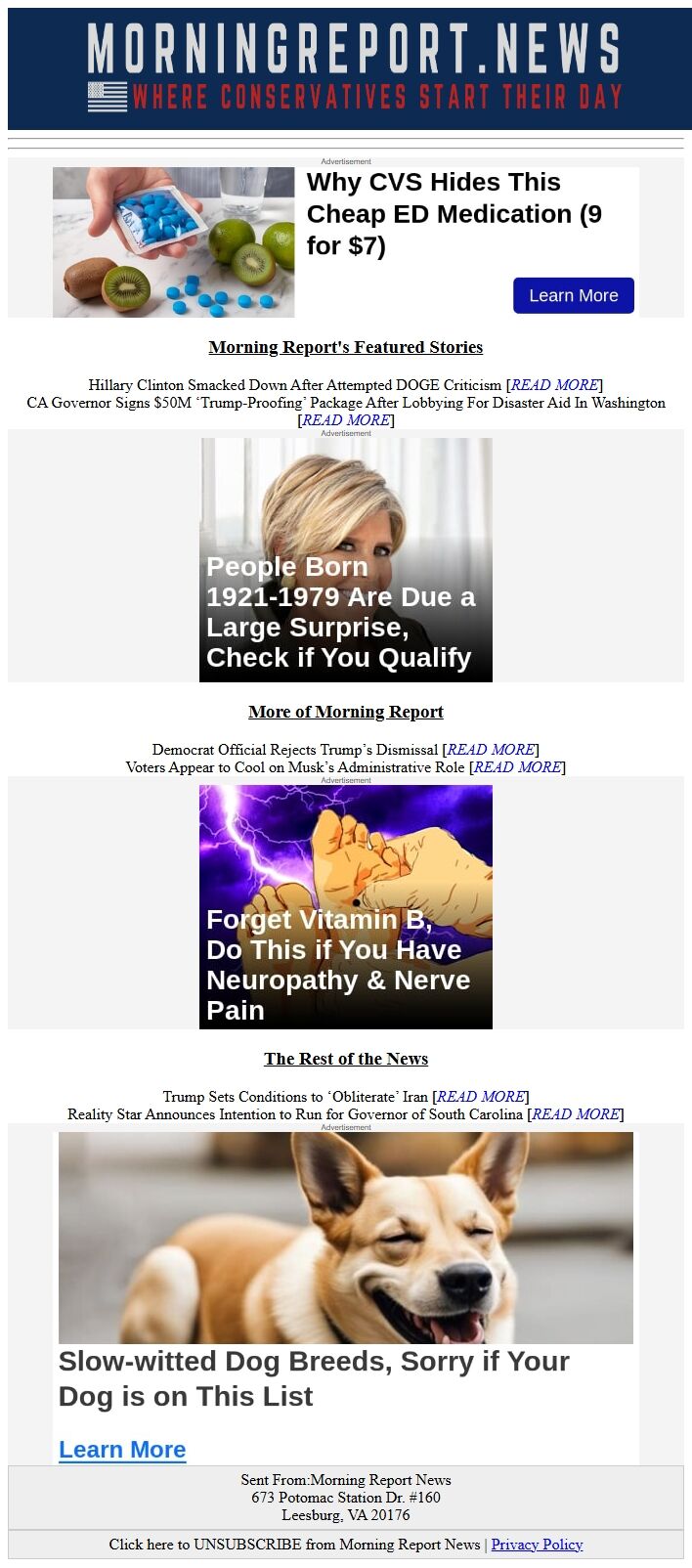 MORNINGREPORT.NEWS
WHERE CONSERVATIVES START THEIR DAY

Advertisement

Why CVS Hides This Cheap ED Medication (9 for $7)

Learn More

Morning Report's Featured Stories

Hillary Clinton Smacked Down After Attempted DOGE Criticism [READ MORE]
CA Governor Signs $50M ‘Trump-Proofing’ Package After Lobbying For Disaster Aid In Washington [READ MORE]

Advertisement

People Born 1921-1979 Are Due a Large Surprise, Check if You Qualify

More of Morning Report

Democrat Official Rejects Trump’s Dismissal [READ MORE]
Voters Appear to Cool on Musk’s Administrative Role [READ MORE]

Advertisement

Forget Vitamin B, Do This if You Have Neuropathy & Nerve Pain

The Rest of the News

Trump Sets Conditions to ‘Obliterate’ Iran [READ MORE]
Reality Star Announces Intention to Run for Governor of South Carolina [READ MORE]

Advertisement

Slow-witted Dog Breeds, Sorry if Your Dog is on This List

Learn More

Sent From:Morning Report News
673 Potomac Station Dr. #160
Leesburg, VA 20176

Click here to UNSUBSCRIBE from Morning Report News | Privacy Policy